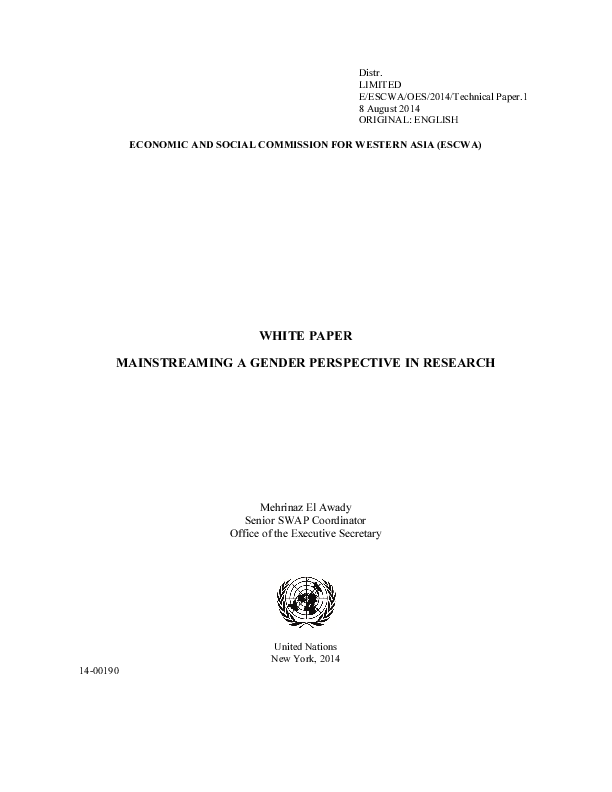 Distr.
LIMITED
E/ESCWA/OES/2014/Technical Paper.1
8 August 2014
ORIGINAL: ENGLISH

ECONOMIC AND SOCIAL COMMISSION FOR WESTERN ASIA (ESCWA)

WHITE PAPER

MAINSTREAMING A GENDER PERSPECTIVE IN RESEARCH

Mehrinaz El Awady
Senior SWAP Coordinator
Office of the Executive Secretary

United Nations
New York, 2014

14-00190